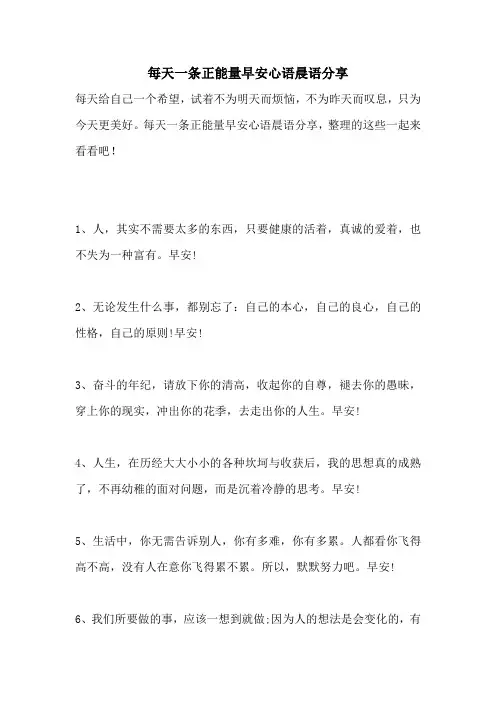 每天一条正能量早安心语晨语分享

每天给自己一个希望，试着不为明天而烦恼，不为昨天而叹息，只为今天更美好。每天一条正能量早安心语晨语分享，整理的这些一起来看看吧！

1、人，其实不需要太多的东西，只要健康的活着，真诚的爱着，也不失为一种富有。早安!

2、无论发生什么事，都别忘了：自己的本心，自己的良心，自己的性格，自己的原则!早安!

3、奋斗的年纪，请放下你的清高，收起你的自尊，褪去你的愚昧，穿上你的现实，冲出你的花季，去走出你的人生。早安!

4、人生，在历经大大小小的各种坎坷与收获后，我的思想真的成熟了，不再幼稚的面对问题，而是沉着冷静的思考。早安!

5、生活中，你无需告诉别人，你有多难，你有多累。人都看你飞得高不高，没有人在意你飞得累不累。所以，默默努力吧。早安!

6、我们所要做的事，应该一想到就做;因为人的想法是会变化的，有